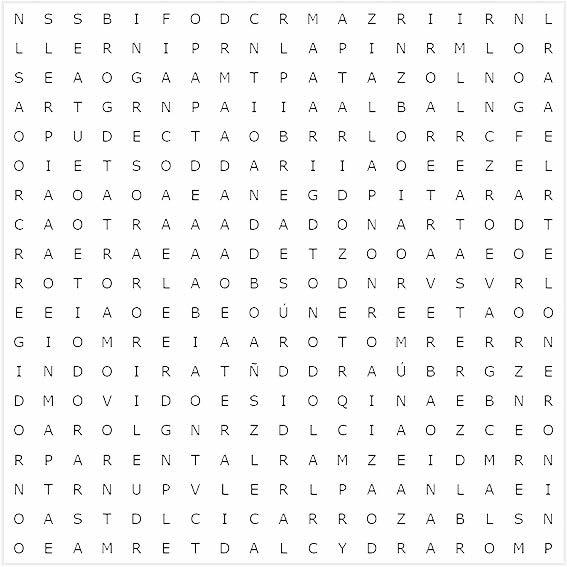 N S S B I F O D C R M A Z R I I R N L
L L E R N I P R N L A P I N R M L O R
S E A O G A A M T P A T A Z O L N O A
A R T G R N P A I I A A L B A L N G A
O P U D E C T A O B R R L O R R C F E
O I E T S O D D A R I I A O E E Z E L
R A O A O A E A N E G D P I T A R A R
C A O T R A A A D A D O N A R T O D T
R A E R A E A A D E T Z O O A A E O E
R O T O R L A O B S O D N R V S V R L
E E I A O E B E O Ú N E R E E T A O O
G I O M R E I A A R O T O M R E R R N
I N D O I R A T Ñ D D R A Ú B R G Z E
D M O V I D O E S I O Q I N A E B N R
O A R O L G N R Z D L C I A O Z C E O
R P A R E N T A L R A M Z E I D M R N
N T R N U P V L E R L P A A N L A E I
O A S T D L C I C A R R O Z A B L S N
O E A M R E T D A L C Y D R A R O M P